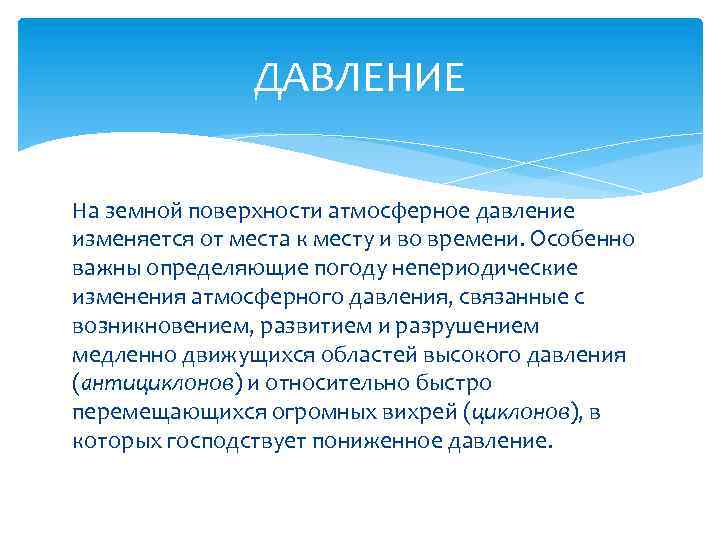 ДАВЛЕНИЕ

На земной поверхности атмосферное давление изменяется от места к месту и во времени. Особенно важны определяющие погоду непериодические изменения атмосферного давления, связанные с возникновением, развитием и разрушением медленно движущихся областей высокого давления (антициклонов) и относительно быстро перемещающихся огромных вихрей (циклонов), в которых господствует пониженное давление.